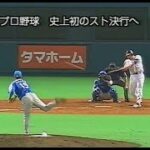 プロ野球　史上初のスト決行へ

タマホーム

15